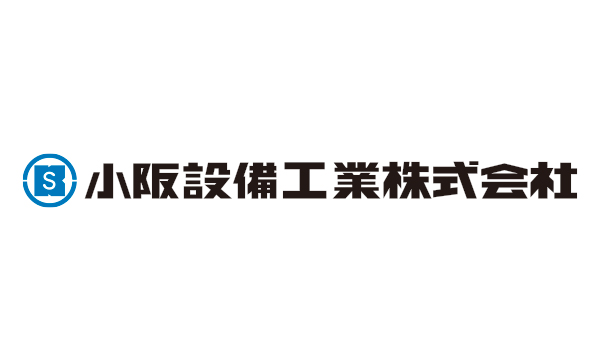 S 小阪設備工業株式会社